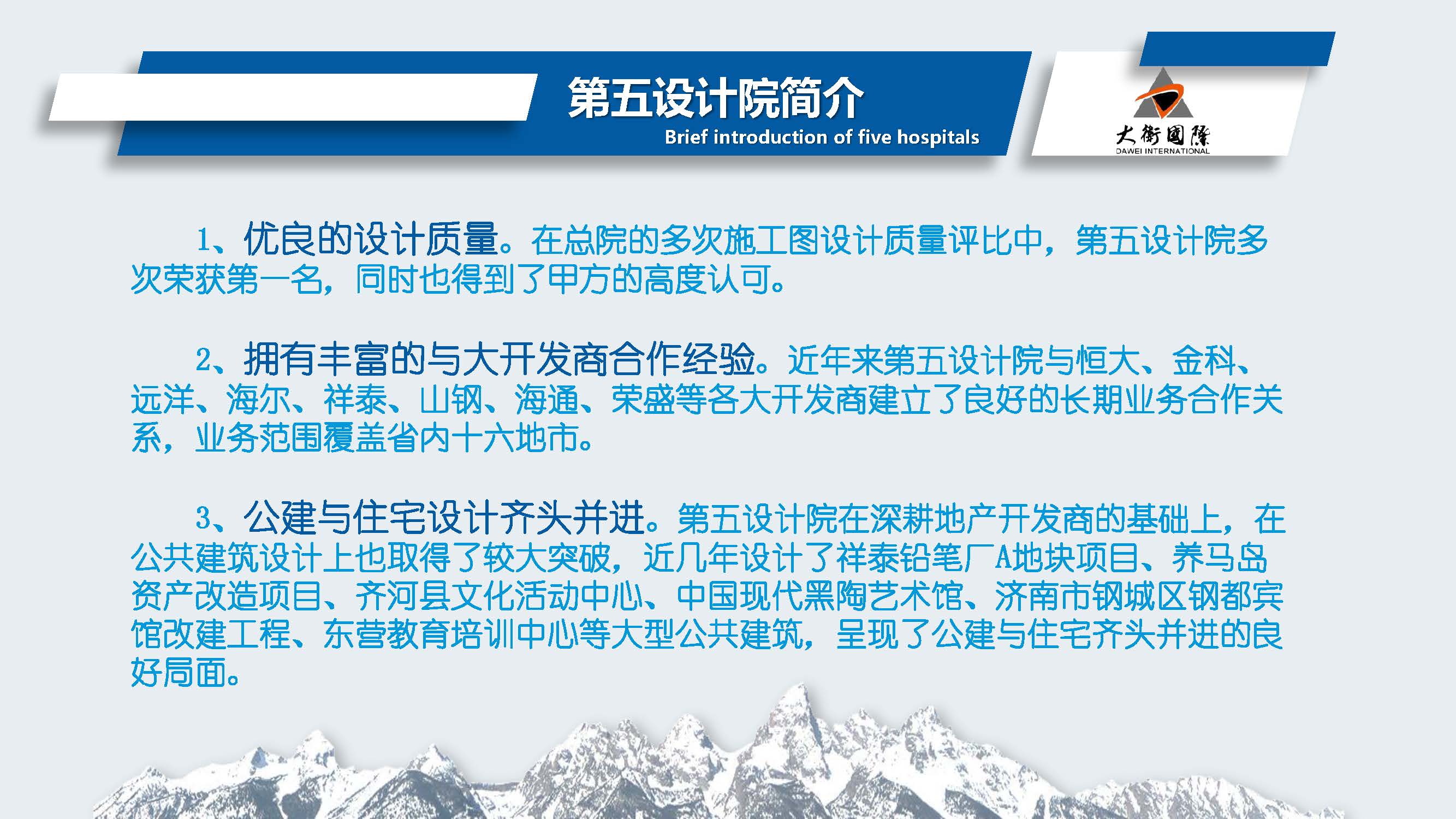 第五设计院简介
Brief introduction of five hospitals

大衛國際
DAWEI INTERNATIONAL

1、优良的设计质量。在总院的多次施工图设计质量评比中，第五设计院多次荣获第一名，同时也得到了甲方的高度认可。

2、拥有丰富的与大开发商合作经验。近年来第五设计院与恒大、金科、远洋、海尔、祥泰、山钢、海通、荣盛等各大开发商建立了良好的长期业务合作关系，业务范围覆盖省内十六地市。

3、公建与住宅设计齐头并进。第五设计院在深耕地产开发商的基础上，在公共建筑设计上也取得了较大突破，近几年设计了祥泰铅笔厂A地块项目、养马岛资产改造项目、齐河县文化活动中心、中国现代黑陶艺术馆、济南市钢城区钢都宾馆改建工程、东营教育培训中心等大型公共建筑，呈现了公建与住宅齐头并进的良好局面。